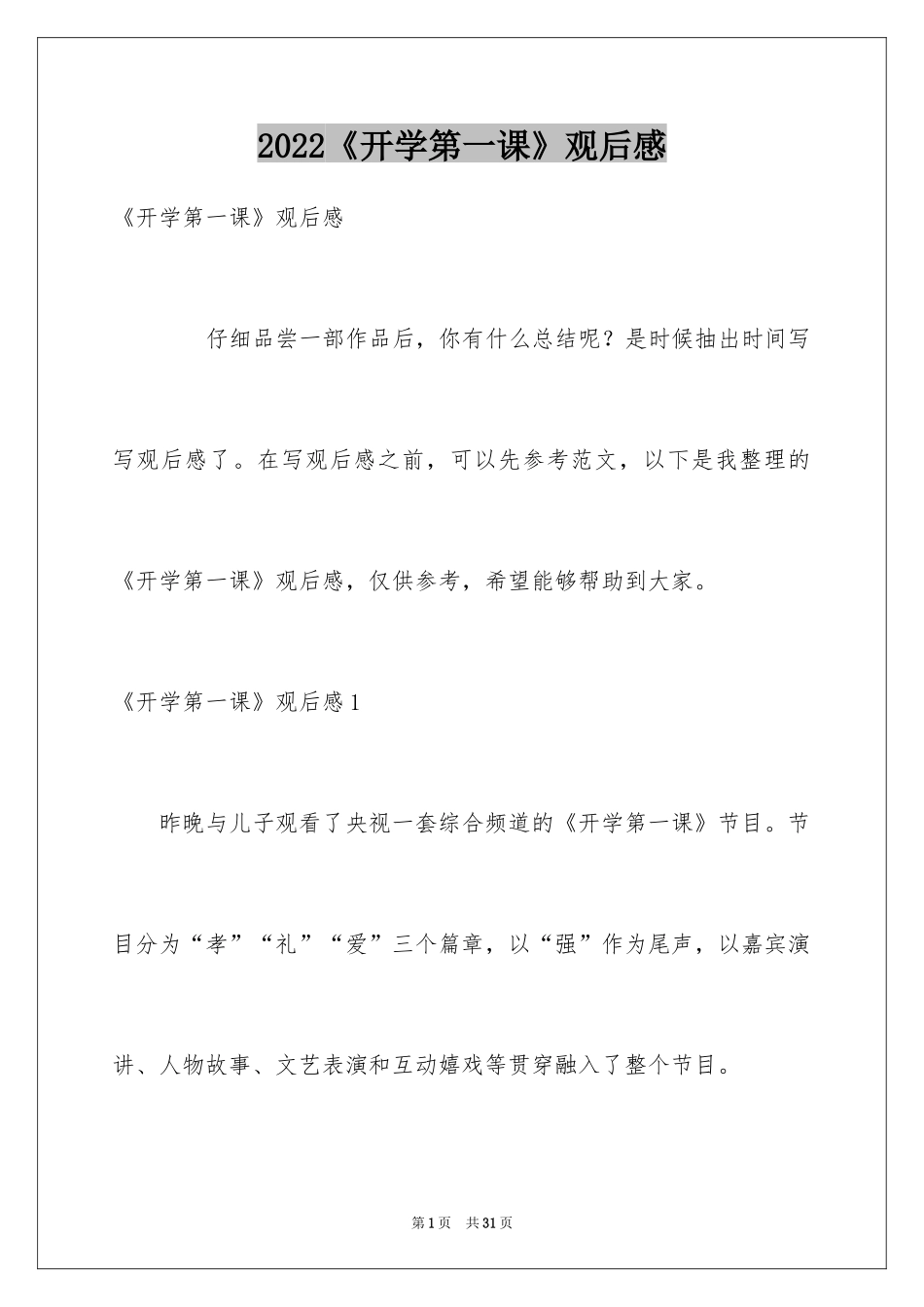 2022《开学第一课》观后感

《开学第一课》观后感

仔细品尝一部作品后，你有什么总结呢？是时候抽出时间写写观后感了。在写观后感之前，可以先参考范文，以下是我整理的《开学第一课》观后感，仅供参考，希望能够帮助到大家。

《开学第一课》观后感1

昨晚与儿子观看了央视一套综合频道的《开学第一课》节目。节目分为“孝”“礼”“爱”三个篇章，以“强”作为尾声，以嘉宾演讲、人物故事、文艺表演和互动嬉戏等贯穿融入了整个节目。

第1页 共31页